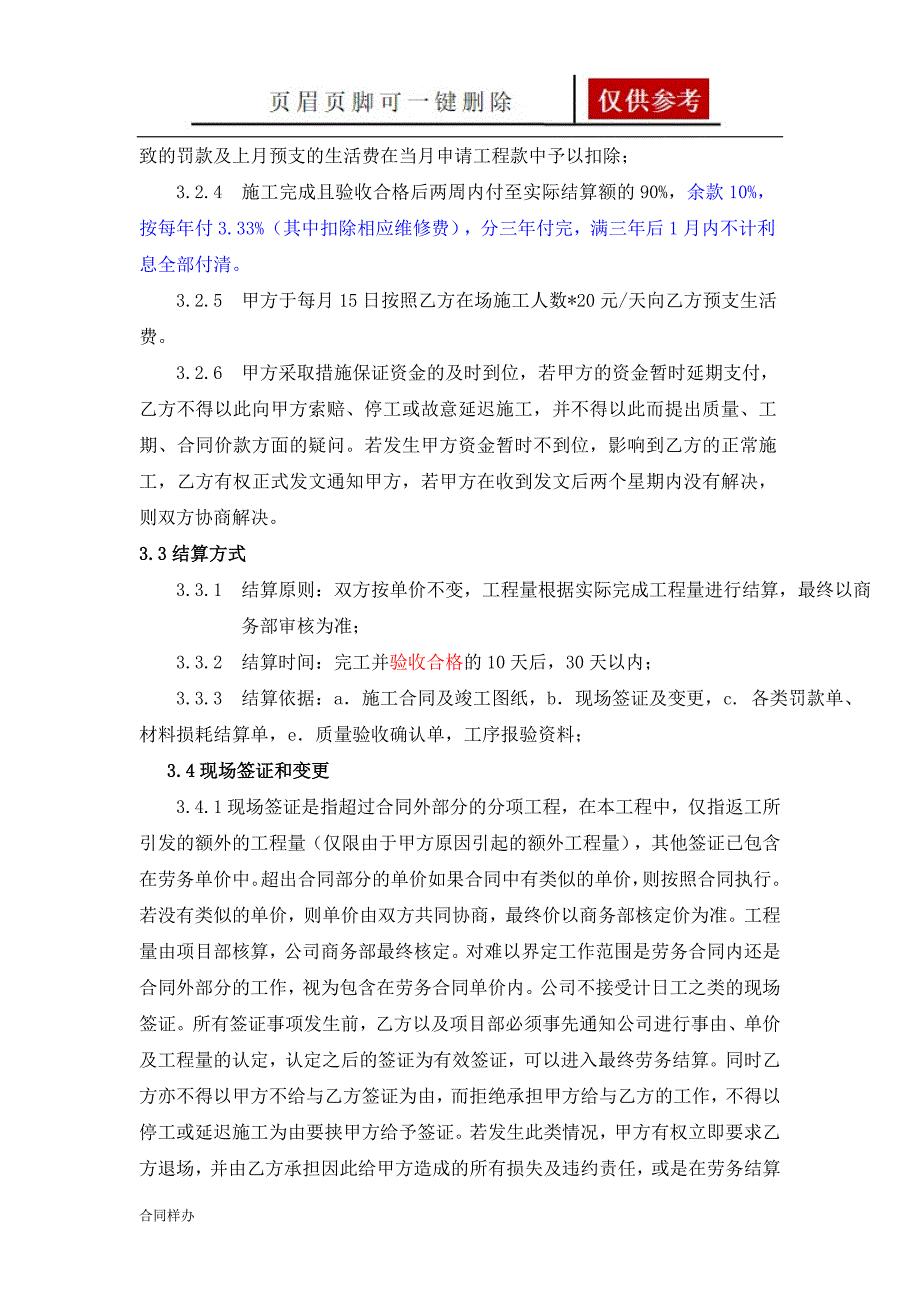 页眉页脚可一键删除

仅供参考

致的罚款及上月预支的生活费在当月申请工程款中予以扣除；

3.2.4　施工完成且验收合格后两周内付至实际结算额的 90%，余款 10%，按每年付 3.33%（其中扣除相应维修费），分三年付完，满三年后 1 月内不计利息全部付清。

3.2.5　甲方于每月 15 日按照乙方在场施工人数*20 元/天向乙方预支生活费。

3.2.6　甲方采取措施保证资金的及时到位，若甲方的资金暂时延期支付，乙方不得以此向甲方索赔、停工或故意延迟施工，并不得以此而提出质量、工期、合同价款方面的疑问。若发生甲方资金暂时不到位，影响到乙方的正常施工，乙方有权正式发文通知甲方，若甲方在收到发文后两个星期内没有解决，则双方协商解决。

3.3 结算方式

3.3.1　结算原则：双方按单价不变，工程量根据实际完成工程量进行结算，最终以商务部审核为准；

3.3.2　结算时间：完工并验收合格的 10 天后，30 天以内；

3.3.3　结算依据：a. 施工合同及竣工图纸，b. 现场签证及变更，c. 各类罚款单、材料损耗结算单，e. 质量验收确认单，工序报验资料；

3.4 现场签证和变更

3.4.1 现场签证是指超过合同外部分的分项工程，在本工程中，仅指返工所引发的额外的工程量（仅限由于甲方原因引起的额外工程量），其他签证已包含在劳务单价中。超出合同部分的单价如果合同中有类似的单价，则按照合同执行。若没有类似的单价，则单价由双方共同协商，最终价以商务部核定价为准。工程量由项目部核算，公司商务部最终核定。对难以界定工作范围是劳务合同内还是合同外部分的工作，视为包含在劳务合同单价内。公司不接受计日工之类的现场签证。所有签证事项发生前，乙方以及项目部必须事先通知公司进行事由、单价及工程量的认定，认定之后的签证为有效签证，可以进入最终劳务结算。同时乙方亦不得以甲方不给与乙方签证为由，而拒绝承担甲方给与乙方的工作，不得以停工或延迟施工为由要挟甲方给予签证。若发生此类情况，甲方有权立即要求乙方退场，并由乙方承担因此给甲方造成的所有损失及违约责任，或是在劳务结算

合同样办